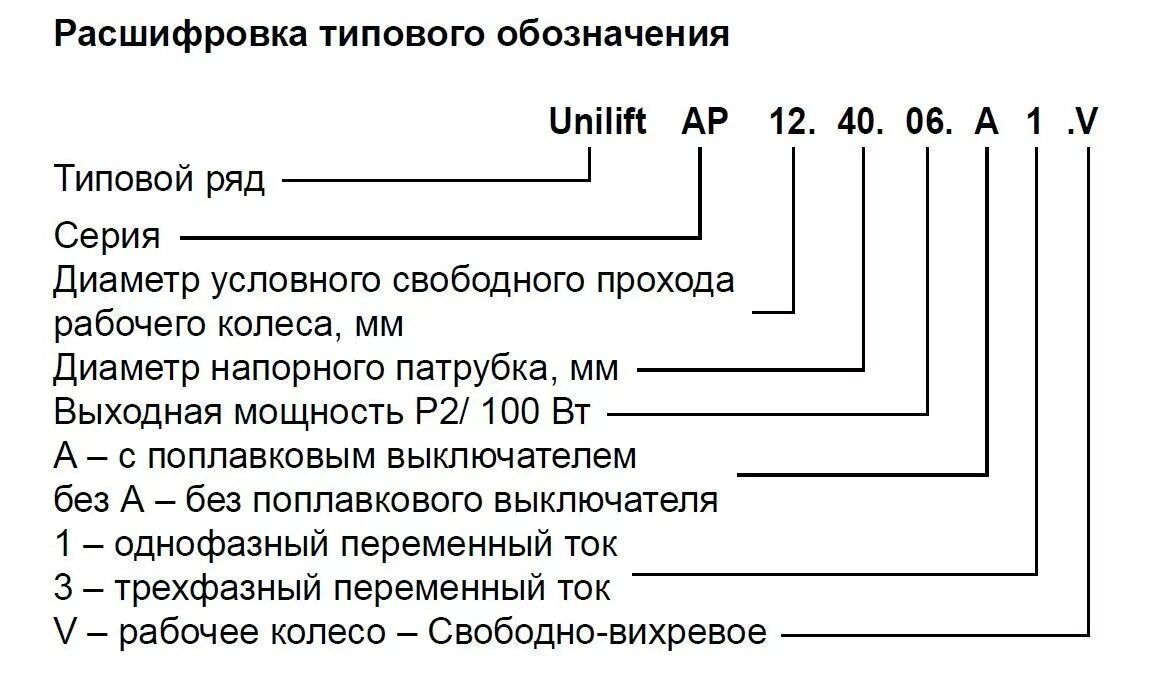 Расшифровка типового обозначения

Unilift AP 12. 40. 06. A 1 .V

Типовой ряд

Серия

Диаметр условного свободного прохода рабочего колеса, мм

Диаметр напорного патрубка, мм

Выходная мощность P2/ 100 Вт

A – с поплавковым выключателем
без A – без поплавкового выключателя

1 – однофазный переменный ток
3 – трехфазный переменный ток

V – рабочее колесо – Свободно-вихревое